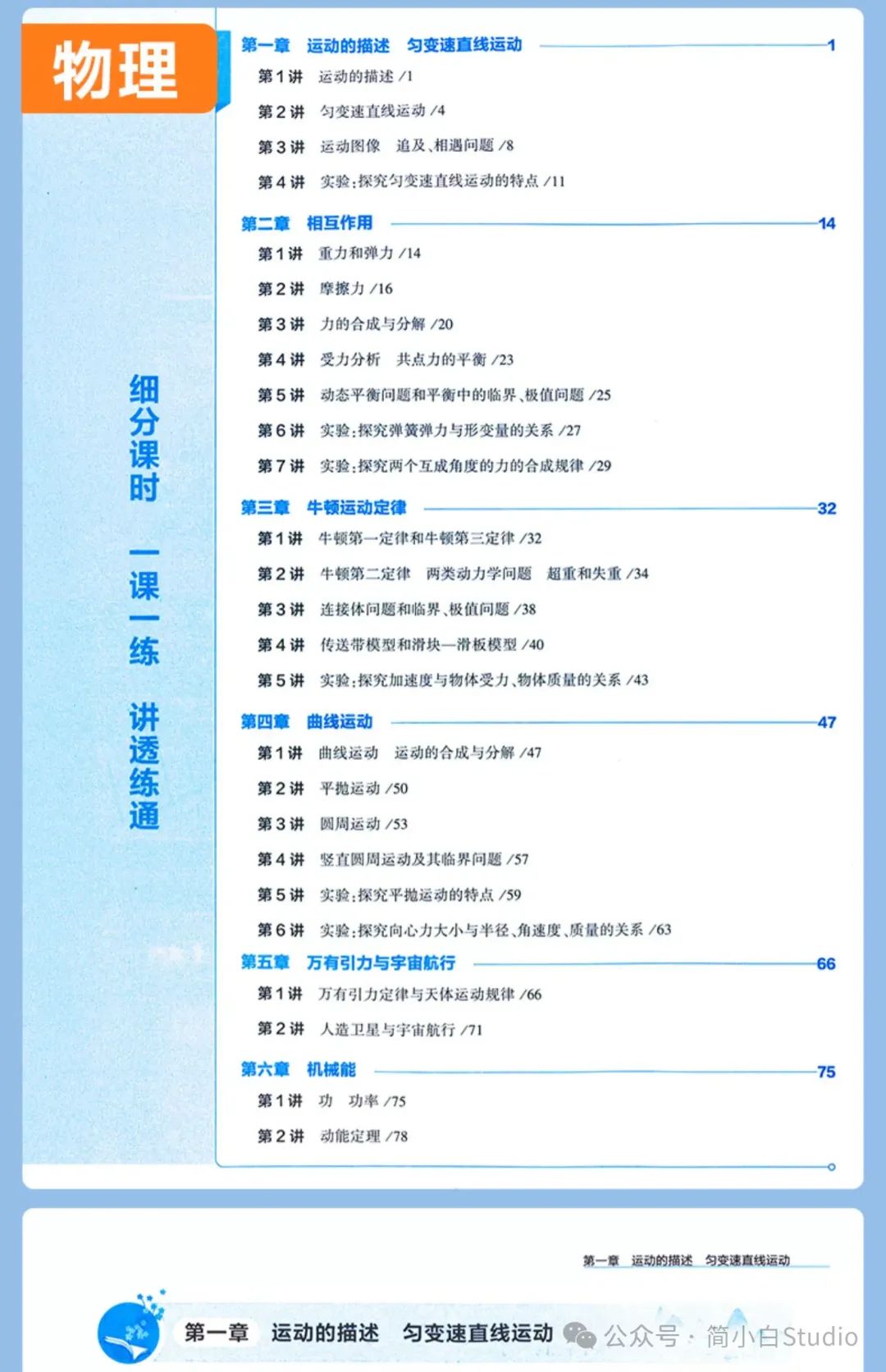 物理

细分课时 一课一练 讲透练通

第一章 运动的描述 匀变速直线运动 1
第1讲 运动的描述 /1
第2讲 匀变速直线运动 /4
第3讲 运动图像 追及、相遇问题 /8
第4讲 实验:探究匀变速直线运动的特点 /11

第二章 相互作用 14
第1讲 重力和弹力 /14
第2讲 摩擦力 /16
第3讲 力的合成与分解 /20
第4讲 受力分析 共点力的平衡 /23
第5讲 动态平衡问题和平衡中的临界、极值问题 /25
第6讲 实验:探究弹簧弹力与形变量的关系 /27
第7讲 实验:探究两个互成角度的力的合成规律 /29

第三章 牛顿运动定律 32
第1讲 牛顿第一定律和牛顿第三定律 /32
第2讲 牛顿第二定律 两类动力学问题 超重和失重 /34
第3讲 连接体问题和临界、极值问题 /38
第4讲 传送带模型和滑块—滑板模型 /40
第5讲 实验:探究加速度与物体受力、物体质量的关系 /43

第四章 曲线运动 47
第1讲 曲线运动 运动的合成与分解 /47
第2讲 平抛运动 /50
第3讲 圆周运动 /53
第4讲 竖直圆周运动及其临界问题 /57
第5讲 实验:探究平抛运动的特点 /59
第6讲 实验:探究向心力大小与半径、角速度、质量的关系 /63

第五章 万有引力与宇宙航行 66
第1讲 万有引力定律与天体运动规律 /66
第2讲 人造卫星与宇宙航行 /71

第六章 机械能 75
第1讲 功 功率 /75
第2讲 动能定理 /78

第一章 运动的描述 匀变速直线运动

第一章 运动的描述 匀变速直线运动

公众号 · 简小白Studio